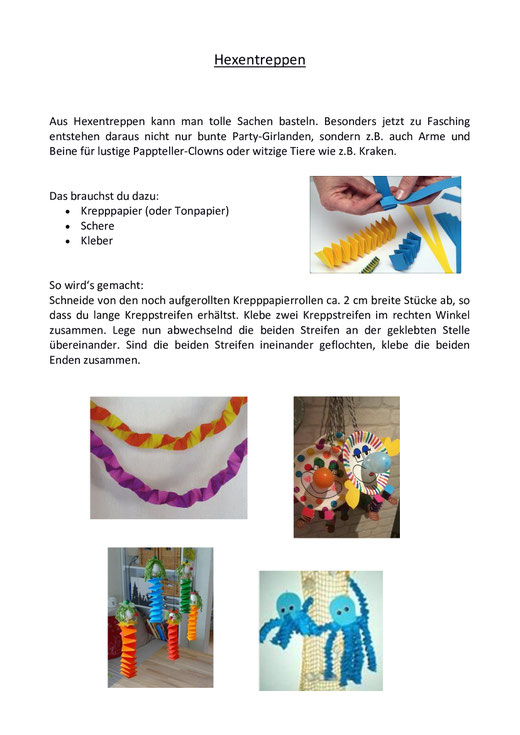 Hexentreppen

Aus Hexentreppen kann man tolle Sachen basteln. Besonders jetzt zu Fasching entstehen daraus nicht nur bunte Party-Girlanden, sondern z.B. auch Arme und Beine für lustige Pappteller-Clowns oder witzige Tiere wie z.B. Kraken.

Das brauchst du dazu:
• Krepppapier (oder Tonpapier)
• Schere
• Kleber

So wird's gemacht:
Schneide von den noch aufgerollten Krepppapierrollen ca. 2 cm breite Stücke ab, so dass du lange Kreppstreifen erhältst. Klebe zwei Kreppstreifen im rechten Winkel zusammen. Lege nun abwechselnd die beiden Streifen an der geklebten Stelle übereinander. Sind die beiden Streifen ineinander geflochten, klebe die beiden Enden zusammen.